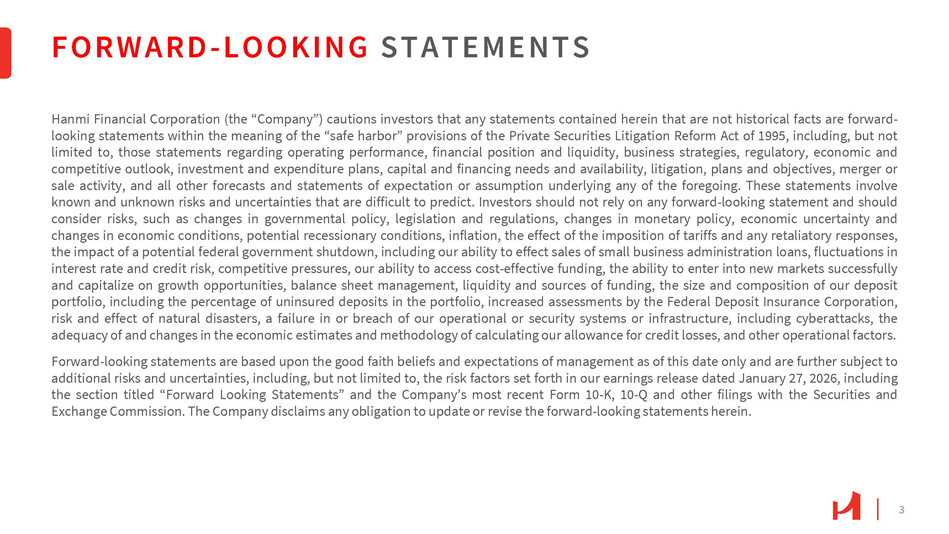 FORWARD-LOOKING STATEMENTS

Hanmi Financial Corporation (the “Company”) cautions investors that any statements contained herein that are not historical facts are forward-looking statements within the meaning of the “safe harbor” provisions of the Private Securities Litigation Reform Act of 1995, including, but not limited to, those statements regarding operating performance, financial position and liquidity, business strategies, regulatory, economic and competitive outlook, investment and expenditure plans, capital and financing needs and availability, litigation, plans and objectives, merger or sale activity, and all other forecasts and statements of expectation or assumption underlying any of the foregoing. These statements involve known and unknown risks and uncertainties that are difficult to predict. Investors should not rely on any forward-looking statement and should consider risks, such as changes in governmental policy, legislation and regulations, changes in monetary policy, economic uncertainty and changes in economic conditions, potential recessionary conditions, inflation, the effect of the imposition of tariffs and any retaliatory responses, the impact of a potential federal government shutdown, including our ability to effect sales of small business administration loans, fluctuations in interest rate and credit risk, competitive pressures, our ability to access cost-effective funding, the ability to enter into new markets successfully and capitalize on growth opportunities, balance sheet management, liquidity and sources of funding, the size and composition of our deposit portfolio, including the percentage of uninsured deposits in the portfolio, increased assessments by the Federal Deposit Insurance Corporation, risk and effect of natural disasters, a failure in or breach of our operational or security systems or infrastructure, including cyberattacks, the adequacy of and changes in the economic estimates and methodology of calculating our allowance for credit losses, and other operational factors.

Forward-looking statements are based upon the good faith beliefs and expectations of management as of this date only and are further subject to additional risks and uncertainties, including, but not limited to, the risk factors set forth in our earnings release dated January 27, 2026, including the section titled “Forward Looking Statements” and the Company’s most recent Form 10-K, 10-Q and other filings with the Securities and Exchange Commission. The Company disclaims any obligation to update or revise the forward-looking statements herein.

3